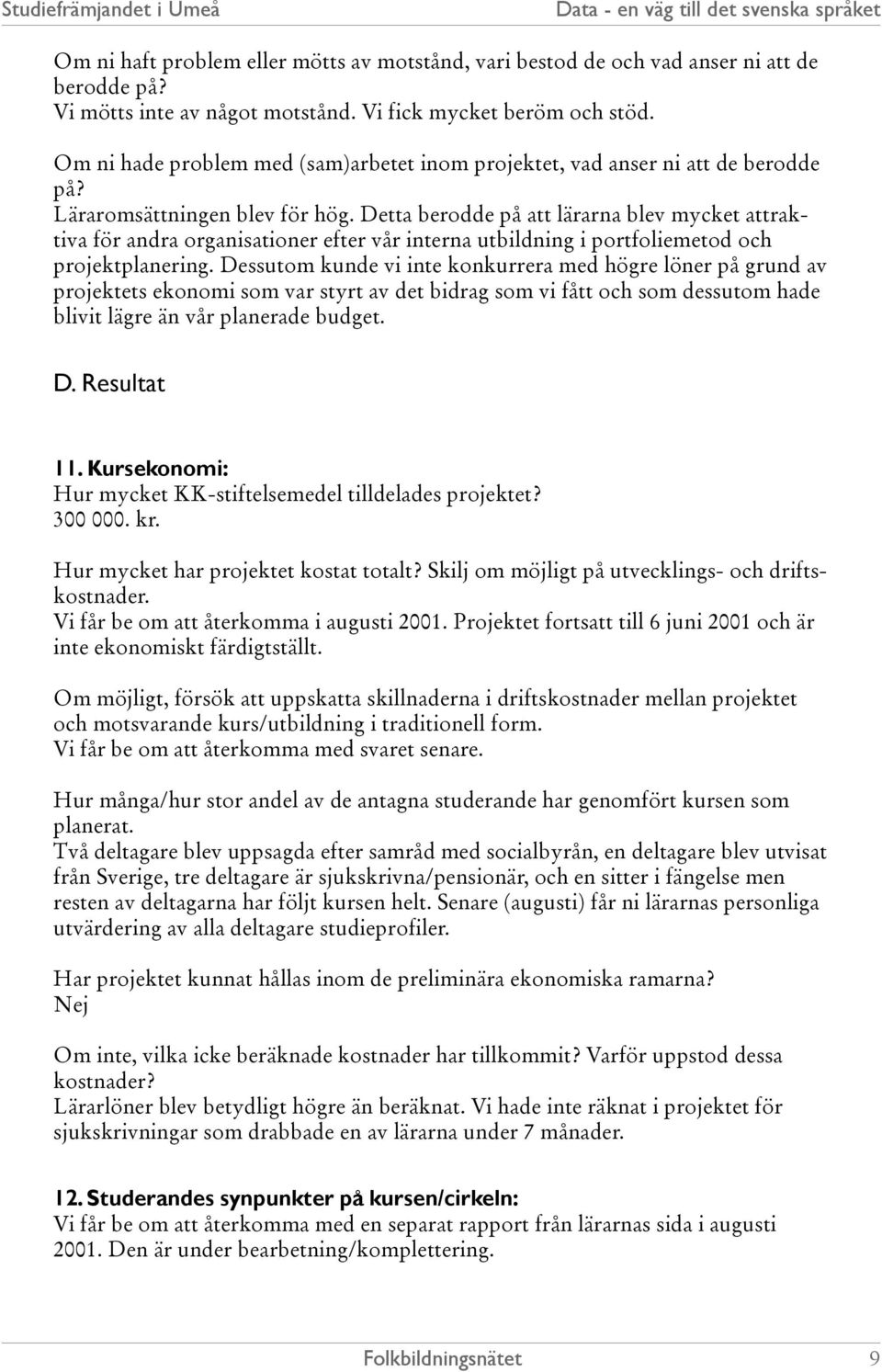 Studiefrämjandet i Umeå Data - en väg till det svenska språket

Om ni haft problem eller mötts av motstånd, vari bestod de och vad anser ni att de berodde på?
Vi mötts inte av något motstånd. Vi fick mycket beröm och stöd.

Om ni hade problem med (sam)arbetet inom projektet, vad anser ni att de berodde på?
Läraromsättningen blev för hög. Detta berodde på att lärarna blev mycket attraktiva för andra organisationer efter vår interna utbildning i portfoliemetod och projektplanering. Dessutom kunde vi inte konkurrera med högre löner på grund av projektets ekonomi som var styrt av det bidrag som vi fått och som dessutom hade blivit lägre än vår planerade budget.

D. Resultat

11. Kursekonomi:
Hur mycket KK-stiftelsemedel tilldelades projektet?
300 000. kr.

Hur mycket har projektet kostat totalt? Skilj om möjligt på utvecklings- och driftskostnader.
Vi får be om att återkomma i augusti 2001. Projektet fortsatt till 6 juni 2001 och är inte ekonomiskt färdigtställt.

Om möjligt, försök att uppskatta skillnaderna i driftskostnader mellan projektet och motsvarande kurs/utbildning i traditionell form.
Vi får be om att återkomma med svaret senare.

Hur många/hur stor andel av de antagna studerande har genomfört kursen som planerat.
Två deltagare blev uppsagda efter samråd med socialbyrån, en deltagare blev utvisat från Sverige, tre deltagare är sjukskrivna/pensionär, och en sitter i fängelse men resten av deltagarna har följt kursen helt. Senare (augusti) får ni lärarnas personliga utvärdering av alla deltagare studieprofiler.

Har projektet kunnat hållas inom de preliminära ekonomiska ramarna?
Nej

Om inte, vilka icke beräknade kostnader har tillkommit? Varför uppstod dessa kostnader?
Lärarlöner blev betydligt högre än beräknat. Vi hade inte räknat i projektet för sjukskrivningar som drabbade en av lärarna under 7 månader.

12. Studerandes synpunkter på kursen/cirkeln:
Vi får be om att återkomma med en separat rapport från lärarnas sida i augusti 2001. Den är under bearbetning/komplettering.

Folkbildningsnätet 9